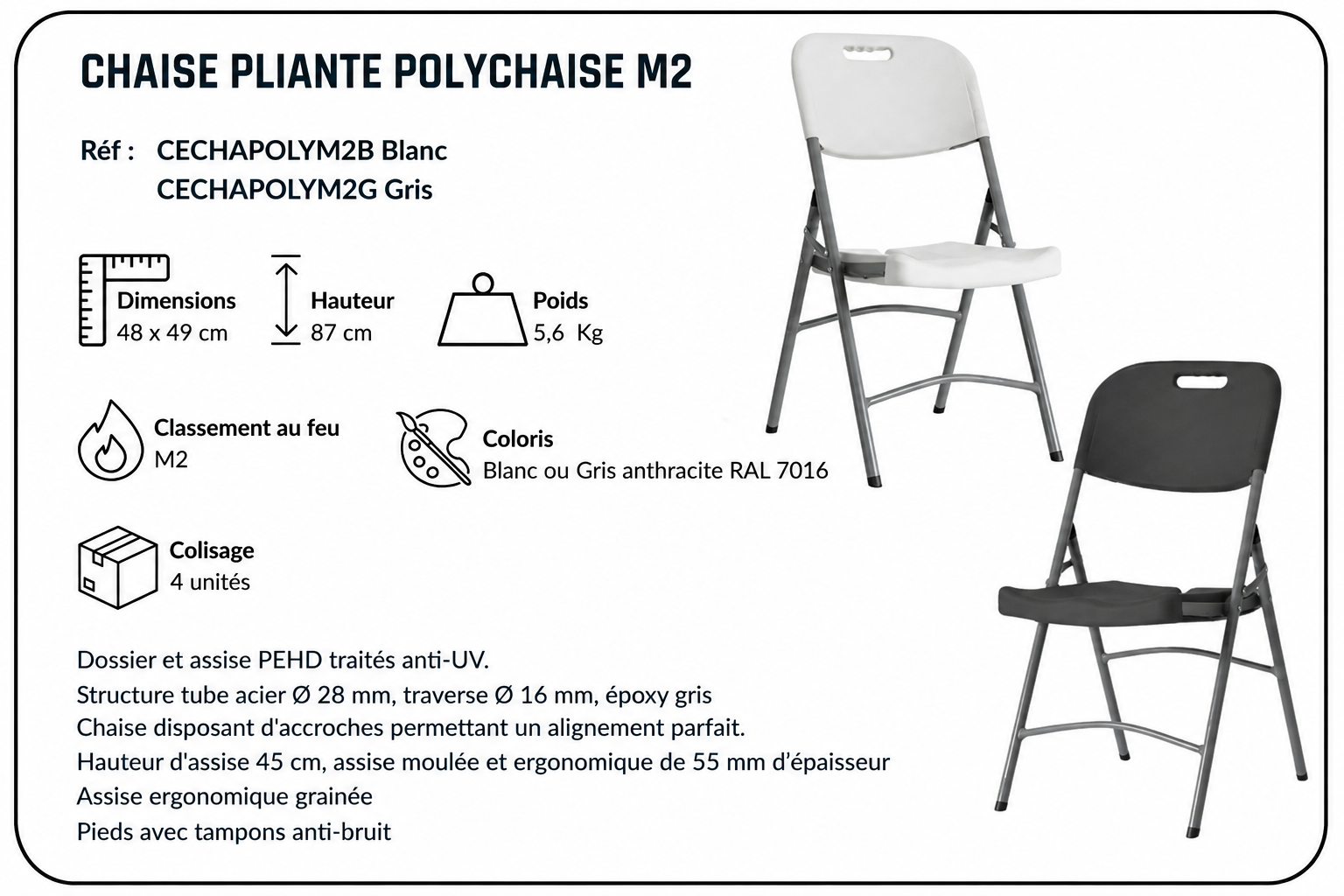 CHAISE PLIANTE POLYCHAISE M2

Réf : CECHAPOLYM2B Blanc
CECHAPOLYM2G Gris

Dimensions
48 x 49 cm

Hauteur
87 cm

Poids
5,6 Kg

Classement au feu
M2

Coloris
Blanc ou Gris anthracite RAL 7016

Colisage
4 unités

Dossier et assise PEHD traités anti-UV.
Structure tube acier Ø 28 mm, traverse Ø 16 mm, époxy gris
Chaise disposant d'accroches permettant un alignement parfait.
Hauteur d'assise 45 cm, assise moulée et ergonomique de 55 mm d'épaisseur
Assise ergonomique grainée
Pieds avec tampons anti-bruit